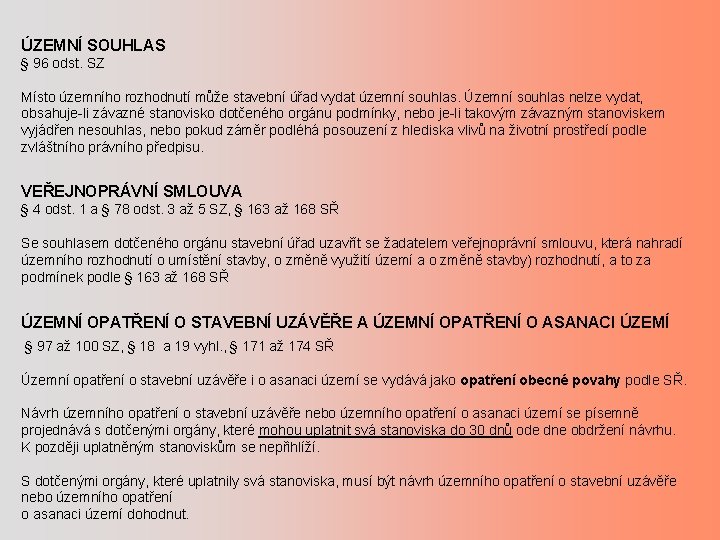 ÚZEMNÍ SOUHLAS
§ 96 odst. SZ

Místo územního rozhodnutí může stavební úřad vydat územní souhlas. Územní souhlas nelze vydat, obsahuje-li závazné stanovisko dotčeného orgánu podmínky, nebo je-li takovým závazným stanoviskem vyjádřen nesouhlas, nebo pokud záměr podléhá posouzení z hlediska vlivů na životní prostředí podle zvláštního právního předpisu.

VEŘEJNOPRÁVNÍ SMLOUVA
§ 4 odst. 1 a § 78 odst. 3 až 5 SZ, § 163 až 168 SŘ

Se souhlasem dotčeného orgánu stavební úřad uzavřít se žadatelem veřejnoprávní smlouvu, která nahradí územního rozhodnutí o umístění stavby, o změně využití území a o změně stavby) rozhodnutí, a to za podmínek podle § 163 až 168 SŘ

ÚZEMNÍ OPATŘENÍ O STAVEBNÍ UZÁVĚŘE A ÚZEMNÍ OPATŘENÍ O ASANACI ÚZEMÍ
§ 97 až 100 SZ, § 18 a 19 vyhl., § 171 až 174 SŘ

Územní opatření o stavební uzávěře i o asanaci území se vydává jako opatření obecné povahy podle SŘ.

Návrh územního opatření o stavební uzávěře nebo územního opatření o asanaci území se písemně projednává s dotčenými orgány, které mohou uplatnit svá stanoviska do 30 dnů ode dne obdržení návrhu. K později uplatněným stanoviskům se nepřihlíží.

S dotčenými orgány, které uplatnily svá stanoviska, musí být návrh územního opatření o stavební uzávěře nebo územního opatření
o asanaci území dohodnut.